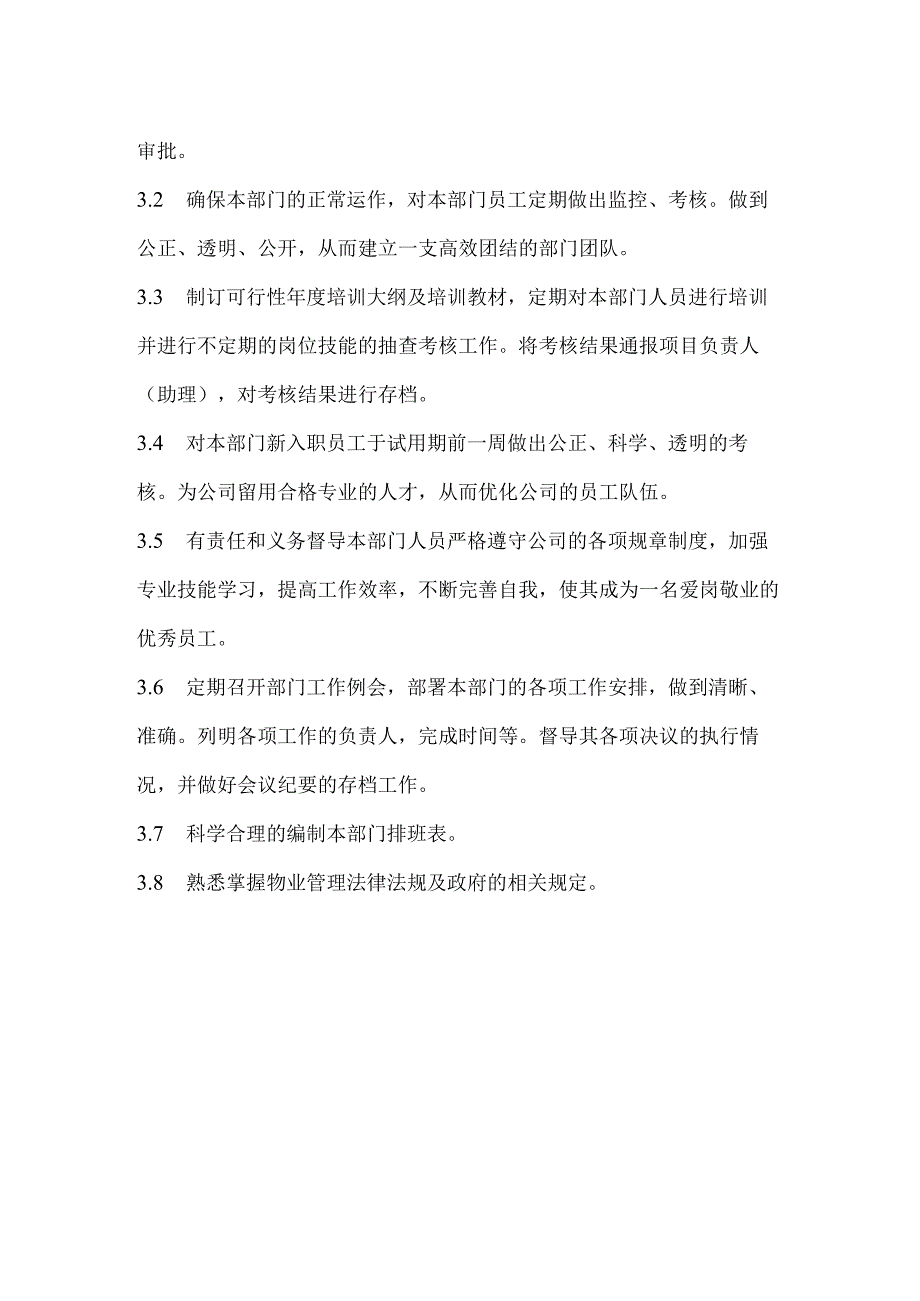 审批。

3.2 确保本部门的正常运作，对本部门员工定期做出监控、考核。做到公正、透明、公开，从而建立一支高效团结的部门团队。

3.3 制订可行性年度培训大纲及培训教材，定期对本部门人员进行培训并进行不定期的岗位技能的抽查考核工作。将考核结果通报项目负责人（助理），对考核结果进行存档。

3.4 对本部门新入职员工于试用期前一周做出公正、科学、透明的考核。为公司留用合格专业的人才，从而优化公司的员工队伍。

3.5 有责任和义务督导本部门人员严格遵守公司的各项规章制度，加强专业技能学习，提高工作效率，不断完善自我，使其成为一名爱岗敬业的优秀员工。

3.6 定期召开部门工作例会，部署本部门的各项工作安排，做到清晰、准确。列明各项工作的负责人，完成时间等。督导其各项决议的执行情况，并做好会议纪要的存档工作。

3.7 科学合理的编制本部门排班表。

3.8 熟悉掌握物业管理法律法规及政府的相关规定。